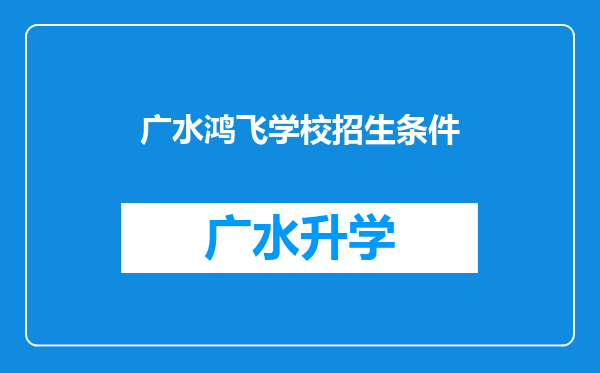 广水鸿飞学校招生条件

广水升学